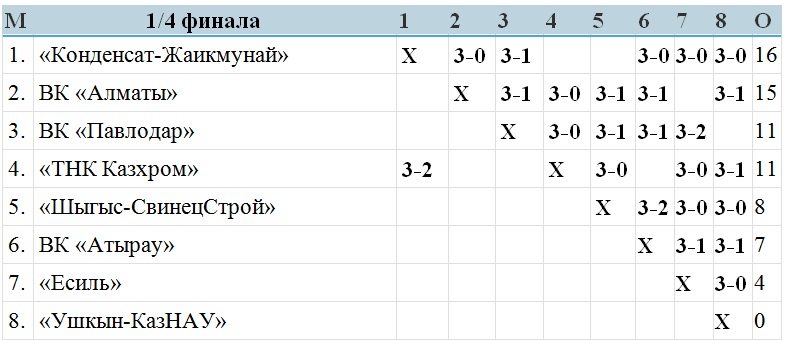 | М | 1/4 финала | 1 | 2 | 3 | 4 | 5 | 6 | 7 | 8 | О |
|---|---|---|---|---|---|---|---|---|---|---|
| 1. | «Конденсат-Жаикмунай» | X | 3-0 | 3-1 | | | 3-0 | 3-0 | 3-0 | 16 |
| 2. | ВК «Алматы» | | X | 3-1 | 3-0 | 3-1 | 3-1 | | 3-1 | 15 |
| 3. | ВК «Павлодар» | | | X | 3-0 | 3-1 | 3-1 | 3-2 | | 11 |
| 4. | «ТНК Казхром» | 3-2 | | | X | 3-0 | | 3-0 | 3-1 | 11 |
| 5. | «Шыгыс-СвинецСтрой» | | | | | X | 3-2 | 3-0 | 3-0 | 8 |
| 6. | ВК «Атырау» | | | | | | X | 3-1 | 3-1 | 7 |
| 7. | «Есиль» | | | | | | | X | 3-0 | 4 |
| 8. | «Ушкын-КазНАУ» | | | | | | | | X | 0 |